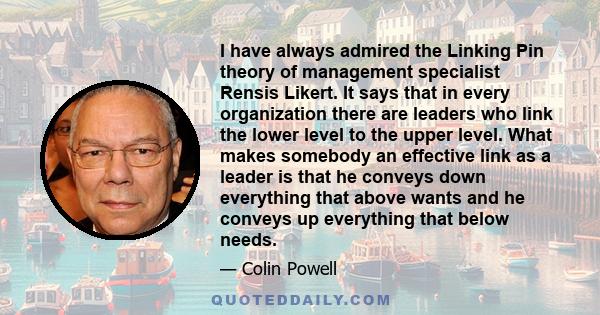 I have always admired the Linking Pin theory of management specialist Rensis Likert. It says that in every organization there are leaders who link the lower level to the upper level. What makes somebody an effective link as a leader is that he conveys down everything that above wants and he conveys up everything that below needs.

— Colin Powell

QUOTEDDAILY.COM